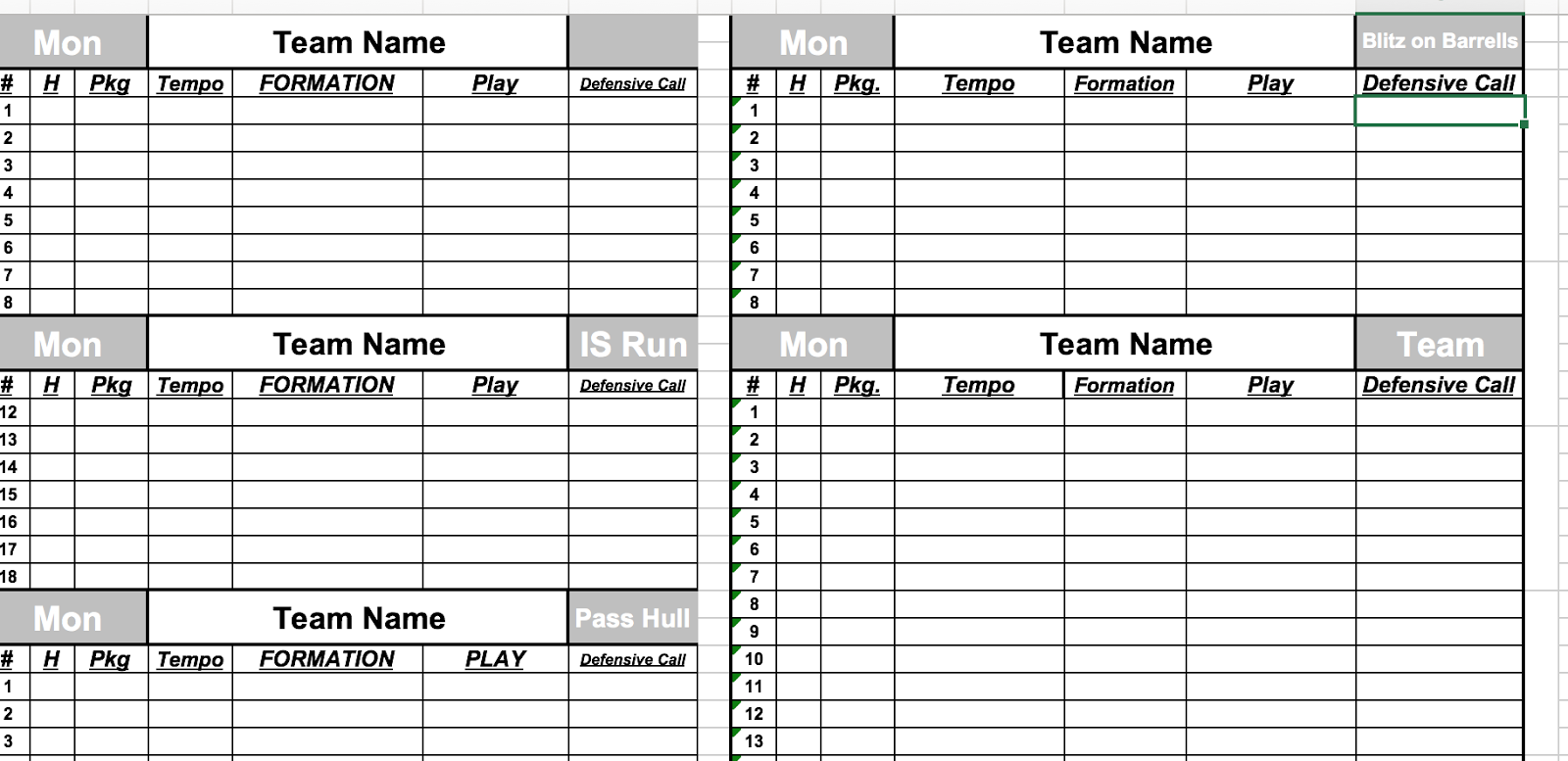 | Mon | | | Team Name | | | |
|---|---|---|---|---|---|---|
| # | H | Pkg | Tempo | FORMATION | Play | Defensive Call |
| 1 | | | | | | |
| 2 | | | | | | |
| 3 | | | | | | |
| 4 | | | | | | |
| 5 | | | | | | |
| 6 | | | | | | |
| 7 | | | | | | |
| 8 | | | | | | |

| Mon | | | Team Name | | | IS Run |
|---|---|---|---|---|---|---|
| # | H | Pkg | Tempo | FORMATION | Play | Defensive Call |
| 12 | | | | | | |
| 13 | | | | | | |
| 14 | | | | | | |
| 15 | | | | | | |
| 16 | | | | | | |
| 17 | | | | | | |
| 18 | | | | | | |

| Mon | | | Team Name | | | Pass Hull |
|---|---|---|---|---|---|---|
| # | H | Pkg | Tempo | FORMATION | PLAY | Defensive Call |
| 1 | | | | | | |
| 2 | | | | | | |
| 3 | | | | | | |

| Mon | | | Team Name | | | Blitz on Barrells |
|---|---|---|---|---|---|---|
| # | H | Pkg. | Tempo | Formation | Play | Defensive Call |
| 1 | | | | | | |
| 2 | | | | | | |
| 3 | | | | | | |
| 4 | | | | | | |
| 5 | | | | | | |
| 6 | | | | | | |
| 7 | | | | | | |
| 8 | | | | | | |

| Mon | | | Team Name | | | Team |
|---|---|---|---|---|---|---|
| # | H | Pkg. | Tempo | Formation | Play | Defensive Call |
| 1 | | | | | | |
| 2 | | | | | | |
| 3 | | | | | | |
| 4 | | | | | | |
| 5 | | | | | | |
| 6 | | | | | | |
| 7 | | | | | | |
| 8 | | | | | | |
| 9 | | | | | | |
| 10 | | | | | | |
| 11 | | | | | | |
| 12 | | | | | | |
| 13 | | | | | | |